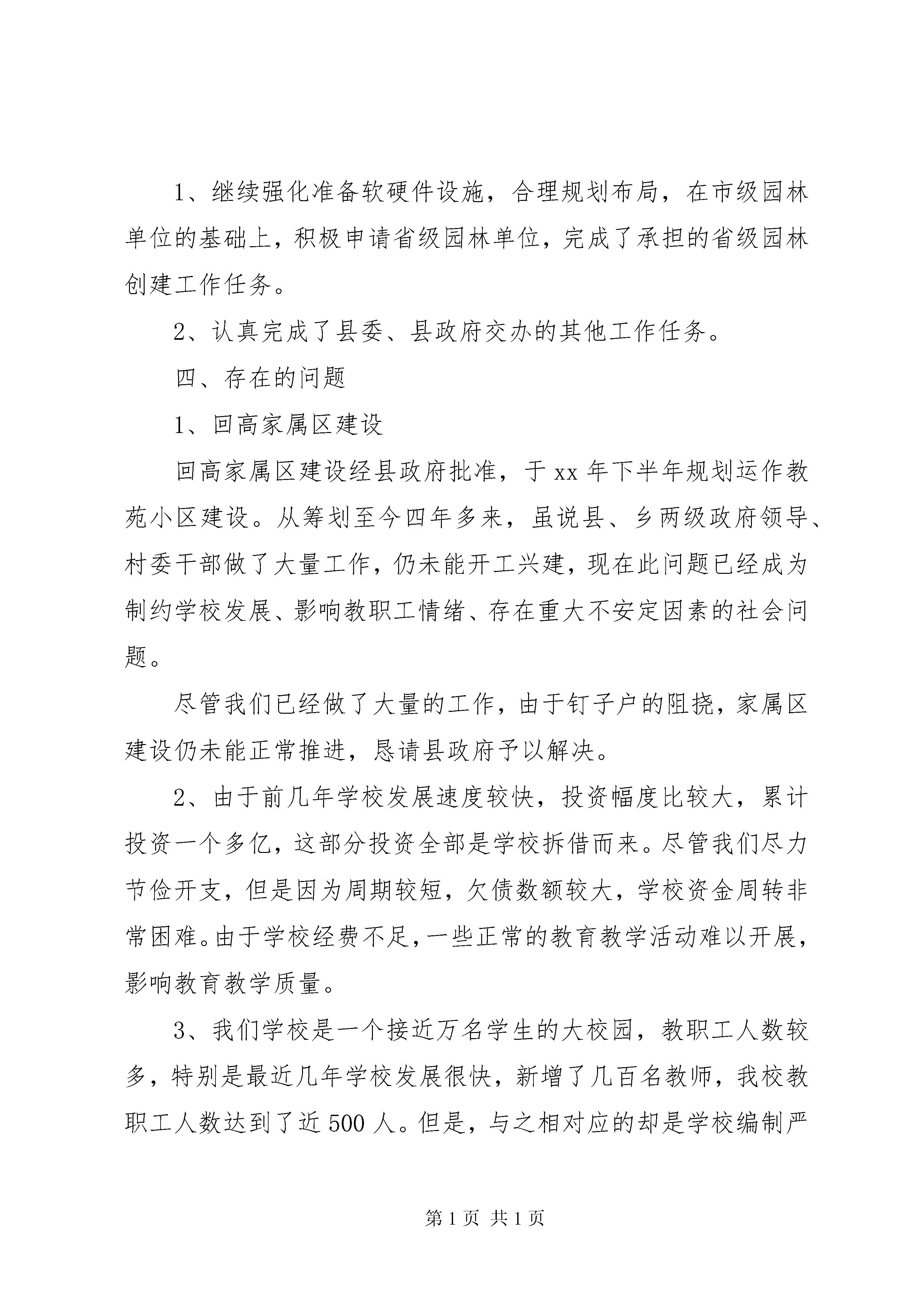 1、继续强化准备软硬件设施，合理规划布局，在市级园林单位的基础上，积极申请省级园林单位，完成了承担的省级园林创建工作任务。

2、认真完成了县委、县政府交办的其他工作任务。

四、存在的问题

1、回高家属区建设

回高家属区建设经县政府批准，于 xx 年下半年规划运作教苑小区建设。从筹划至今四年多来，虽说县、乡两级政府领导、村委干部做了大量工作，仍未能开工兴建，现在此问题已经成为制约学校发展、影响教职工情绪、存在重大不安定因素的社会问题。

尽管我们已经做了大量的工作，由于钉子户的阻挠，家属区建设仍未能正常推进，恳请县政府予以解决。

2、由于前几年学校发展速度较快，投资幅度比较大，累计投资一个多亿，这部分投资全部是学校拆借而来。尽管我们尽力节俭开支，但是因为周期较短，欠债数额较大，学校资金周转非常困难。由于学校经费不足，一些正常的教育教学活动难以开展，影响教育教学质量。

3、我们学校是一个接近万名学生的大校园，教职工人数较多，特别是最近几年学校发展很快，新增了几百名教师，我校教职工人数达到了近 500 人。但是，与之相对应的却是学校编制严

第 1 页 共 1 页